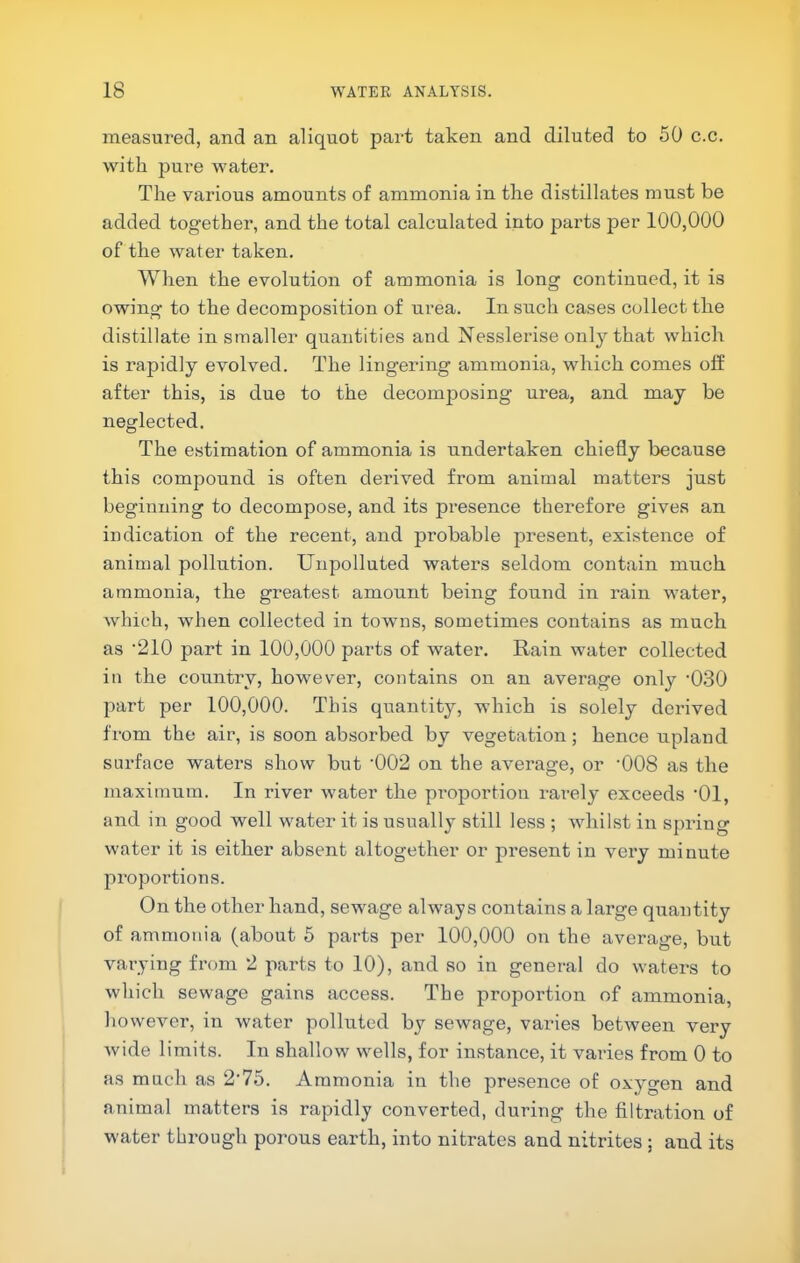 18 WATER ANALYSIS.

measured, and an aliquot part taken and diluted to 50 c.c. with pure water.

The various amounts of ammonia in the distillates must be added together, and the total calculated into parts per 100,000 of the water taken.

When the evolution of ammonia is long continued, it is owing to the decomposition of urea. In such cases collect the distillate in smaller quantities and Nesslerise only that which is rapidly evolved. The lingering ammonia, which comes off after this, is due to the decomposing urea, and may be neglected.

The estimation of ammonia is undertaken chiefly because this compound is often derived from animal matters just beginning to decompose, and its presence therefore gives an indication of the recent, and probable present, existence of animal pollution. Unpolluted waters seldom contain much ammonia, the greatest amount being found in rain water, which, when collected in towns, sometimes contains as much as ·210 part in 100,000 parts of water. Rain water collected in the country, however, contains on an average only ·030 part per 100,000. This quantity, which is solely derived from the air, is soon absorbed by vegetation; hence upland surface waters show but ·002 on the average, or ·008 as the maximum. In river water the proportion rarely exceeds ·01, and in good well water it is usually still less; whilst in spring water it is either absent altogether or present in very minute proportions.

On the other hand, sewage always contains a large quantity of ammonia (about 5 parts per 100,000 on the average, but varying from 2 parts to 10), and so in general do waters to which sewage gains access. The proportion of ammonia, however, in water polluted by sewage, varies between very wide limits. In shallow wells, for instance, it varies from 0 to as much as 2·75. Ammonia in the presence of oxygen and animal matters is rapidly converted, during the filtration of water through porous earth, into nitrates and nitrites; and its